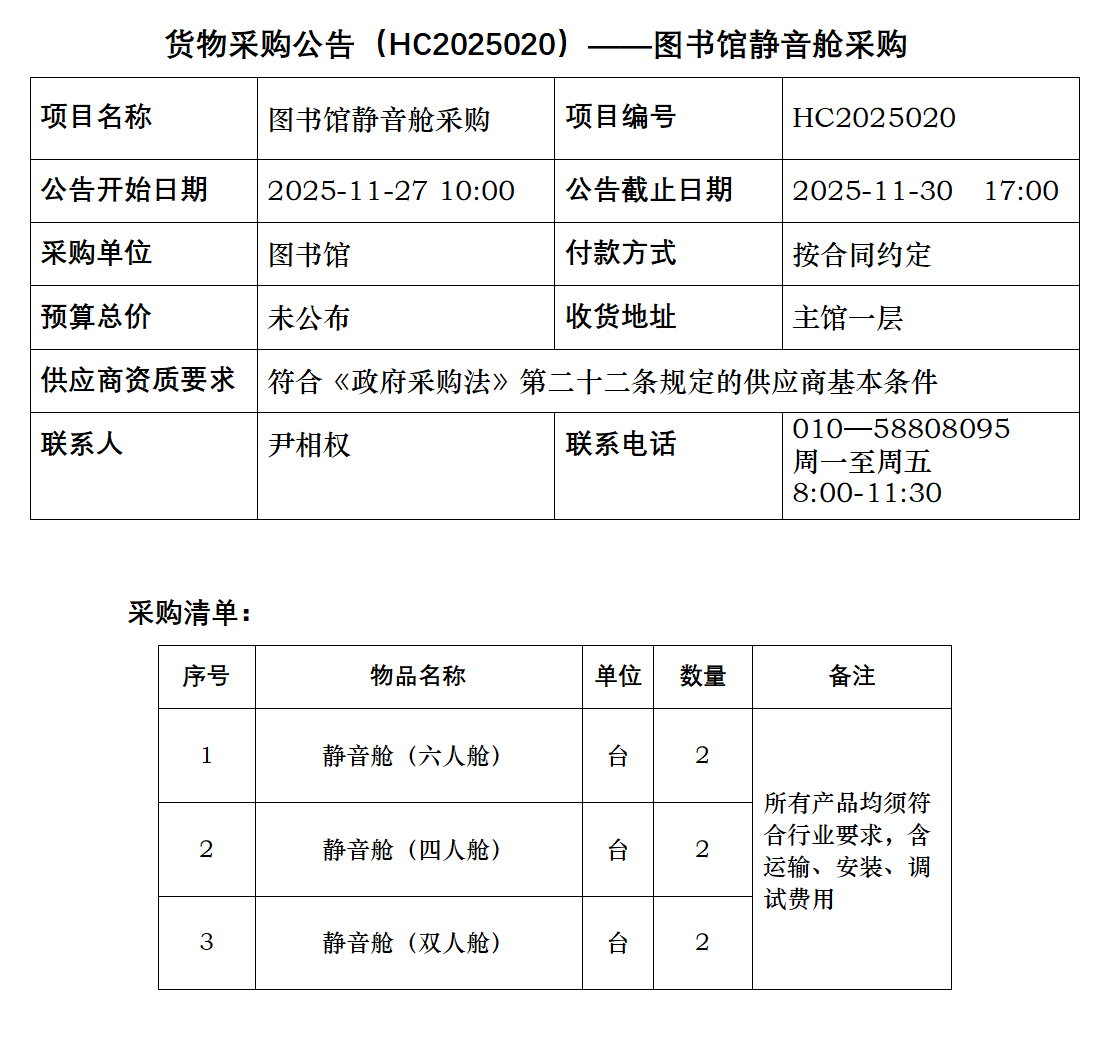 货物采购公告（HC2025020）——图书馆静音舱采购

| 项目名称 | 图书馆静音舱采购 | 项目编号 | HC2025020 |
|---|---|---|---|
| 公告开始日期 | 2025-11-27 10:00 | 公告截止日期 | 2025-11-30　17:00 |
| 采购单位 | 图书馆 | 付款方式 | 按合同约定 |
| 预算总价 | 未公布 | 收货地址 | 主馆一层 |
| 供应商资质要求 | 符合《政府采购法》第二十二条规定的供应商基本条件 | | |
| 联系人 | 尹相权 | 联系电话 | 010—58808095 周一至周五 8:00-11:30 |

采购清单：

| 序号 | 物品名称 | 单位 | 数量 | 备注 |
|---|---|---|---|---|
| 1 | 静音舱（六人舱） | 台 | 2 | 所有产品均须符合行业要求，含运输、安装、调试费用 |
| 2 | 静音舱（四人舱） | 台 | 2 | |
| 3 | 静音舱（双人舱） | 台 | 2 | |